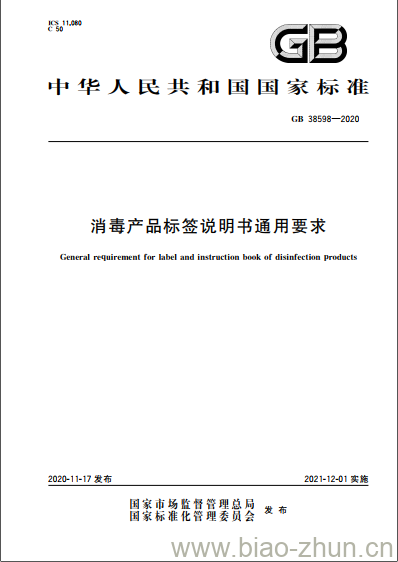 ICS 11.080
C 50

GB

中华人民共和国国家标准

GB 38598—2020

消毒产品标签说明书通用要求

General requirement for label and instruction book of disinfection products

2020-11-17 发布

2021-12-01 实施

国家市场监督管理总局
国家标准化管理委员会 发布

www.biao-zhun.cn